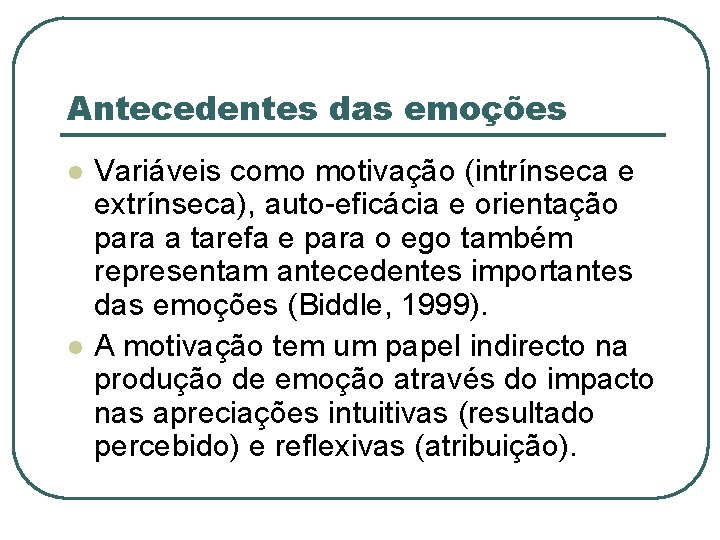 Antecedentes das emoções

• Variáveis como motivação (intrínseca e extrínseca), auto-eficácia e orientação para a tarefa e para o ego também representam antecedentes importantes das emoções (Biddle, 1999).
• A motivação tem um papel indirecto na produção de emoção através do impacto nas apreciações intuitivas (resultado percebido) e reflexivas (atribuição).